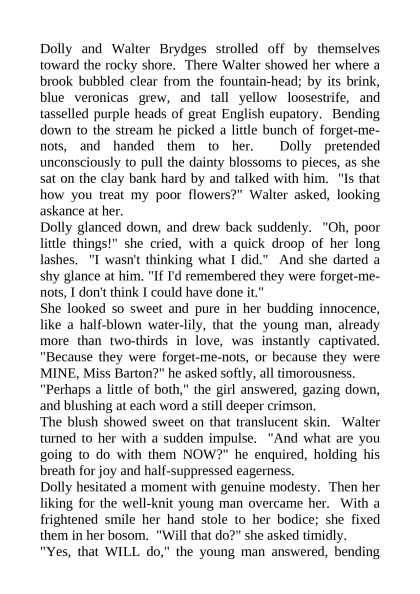 Dolly and Walter Brydges strolled off by themselves toward the rocky shore. There Walter showed her where a brook bubbled clear from the fountain-head; by its brink, blue veronicas grew, and tall yellow loosestrife, and tasselled purple heads of great English eupatory. Bending down to the stream he picked a little bunch of forget-me-nots, and handed them to her. Dolly pretended unconsciously to pull the dainty blossoms to pieces, as she sat on the clay bank hard by and talked with him. "Is that how you treat my poor flowers?" Walter asked, looking askance at her.

Dolly glanced down, and drew back suddenly. "Oh, poor little things!" she cried, with a quick droop of her long lashes. "I wasn't thinking what I did." And she darted a shy glance at him. "If I'd remembered they were forget-me-nots, I don't think I could have done it."

She looked so sweet and pure in her budding innocence, like a half-blown water-lily, that the young man, already more than two-thirds in love, was instantly captivated. "Because they were forget-me-nots, or because they were MINE, Miss Barton?" he asked softly, all timorousness.

"Perhaps a little of both," the girl answered, gazing down, and blushing at each word a still deeper crimson.

The blush showed sweet on that translucent skin. Walter turned to her with a sudden impulse. "And what are you going to do with them NOW?" he enquired, holding his breath for joy and half-suppressed eagerness.

Dolly hesitated a moment with genuine modesty. Then her liking for the well-knit young man overcame her. With a frightened smile her hand stole to her bodice; she fixed them in her bosom. "Will that do?" she asked timidly.

"Yes, that WILL do," the young man answered, bending